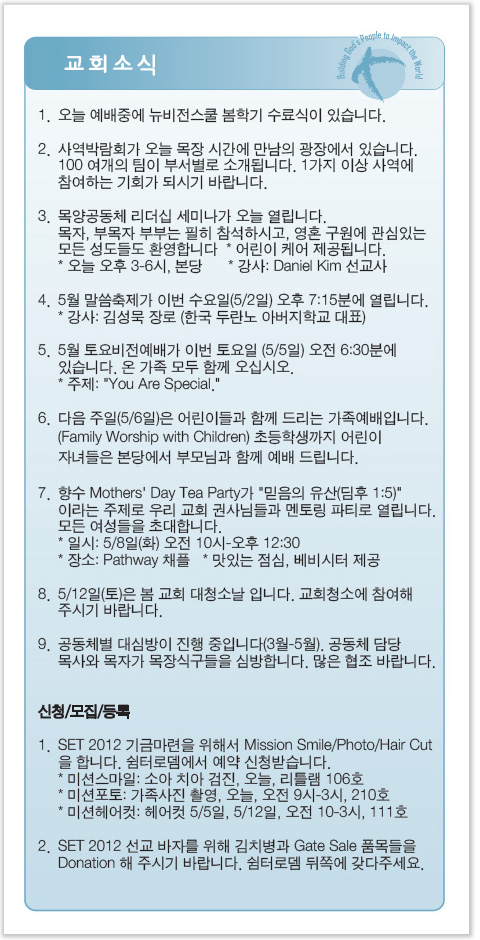 교회소식

Building God's People to Impact the World

1. 오늘 예배중에 뉴비전스쿨 봄학기 수료식이 있습니다.

2. 사역박람회가 오늘 목장 시간에 만남의 광장에서 있습니다. 100 여개의 팀이 부서별로 소개됩니다. 1가지 이상 사역에 참여하는 기회가 되시기 바랍니다.

3. 목양공동체 리더십 세미나가 오늘 열립니다. 목자, 부목자 부부는 필히 참석하시고, 영혼 구원에 관심있는 모든 성도들도 환영합니다 * 어린이 케어 제공됩니다.
* 오늘 오후 3-6시, 본당 * 강사: Daniel Kim 선교사

4. 5월 말씀축제가 이번 수요일(5/2일) 오후 7:15분에 열립니다.
* 강사: 김성묵 장로 (한국 두란노 아버지학교 대표)

5. 5월 토요비전예배가 이번 토요일 (5/5일) 오전 6:30분에 있습니다. 온 가족 모두 함께 오십시오.
* 주제: "You Are Special."

6. 다음 주일(5/6일)은 어린이들과 함께 드리는 가족예배입니다. (Family Worship with Children) 초등학생까지 어린이 자녀들은 본당에서 부모님과 함께 예배 드립니다.

7. 향수 Mothers' Day Tea Party가 "믿음의 유산(딤후 1:5)" 이라는 주제로 우리 교회 권사님들과 멘토링 파티로 열립니다. 모든 여성들을 초대합니다.
* 일시: 5/8일(화) 오전 10시-오후 12:30
* 장소: Pathway 채플 * 맛있는 점심, 베비시터 제공

8. 5/12일(토)은 봄 교회 대청소날 입니다. 교회청소에 참여해 주시기 바랍니다.

9. 공동체별 대심방이 진행 중입니다(3월-5월). 공동체 담당 목사와 목자가 목장식구들을 심방합니다. 많은 협조 바랍니다.

신청/모집/등록

1. SET 2012 기금마련을 위해서 Mission Smile/Photo/Hair Cut 을 합니다. 쉼터로뎀에서 예약 신청받습니다.
* 미션스마일: 소아 치아 검진, 오늘, 리틀램 106호
* 미션포토: 가족사진 촬영, 오늘, 오전 9시-3시, 210호
* 미션헤어컷: 헤어컷 5/5일, 5/12일, 오전 10-3시, 111호

2. SET 2012 선교 바자를 위해 김치병과 Gate Sale 품목들을 Donation 해 주시기 바랍니다. 쉼터로뎀 뒤쪽에 갖다주세요.